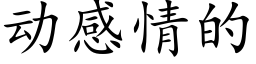 动感情的